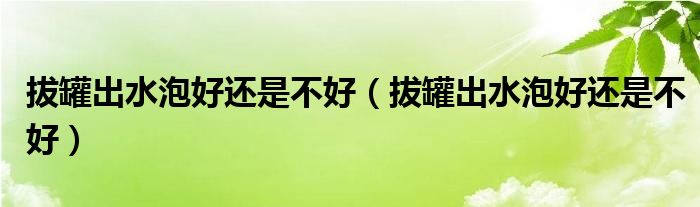 拔罐出水泡好还是不好（拔罐出水泡好还是不好）